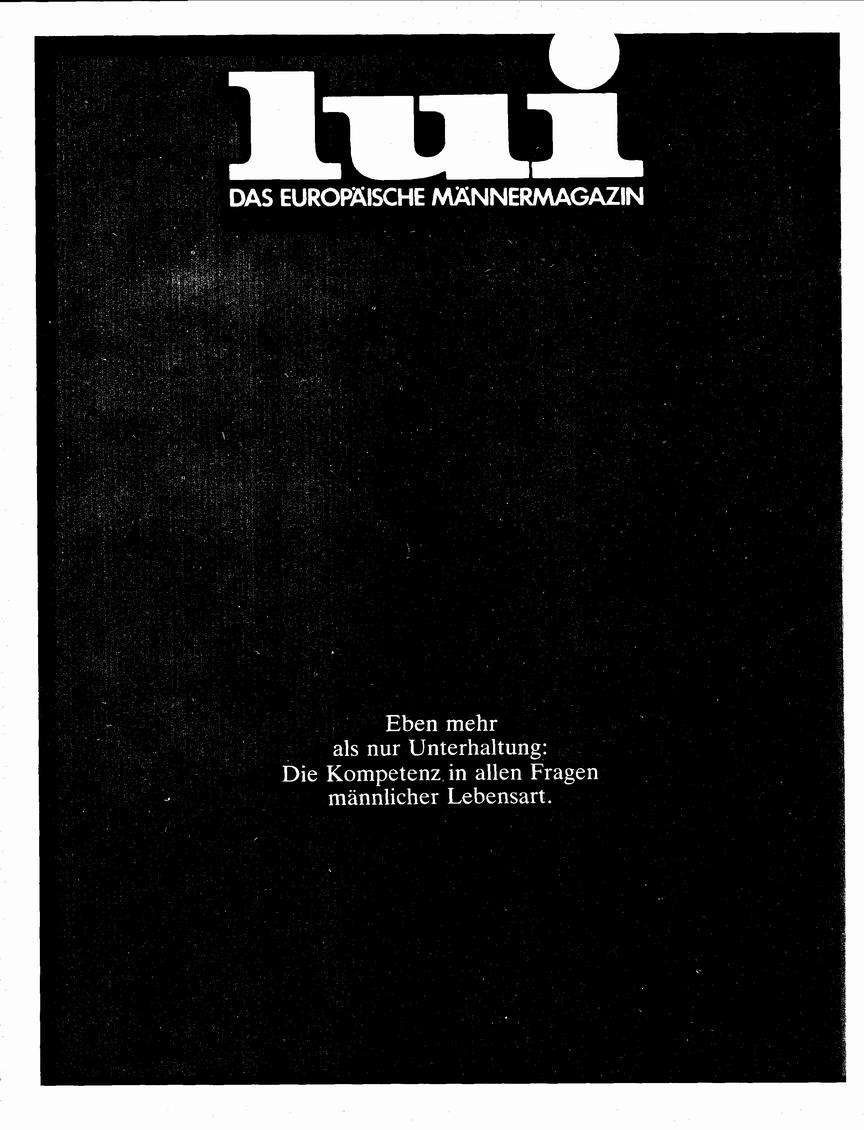 lui
DAS EUROPÄISCHE MÄNNERMAGAZIN

Eben mehr als nur Unterhaltung: Die Kompetenz in allen Fragen männlicher Lebensart.